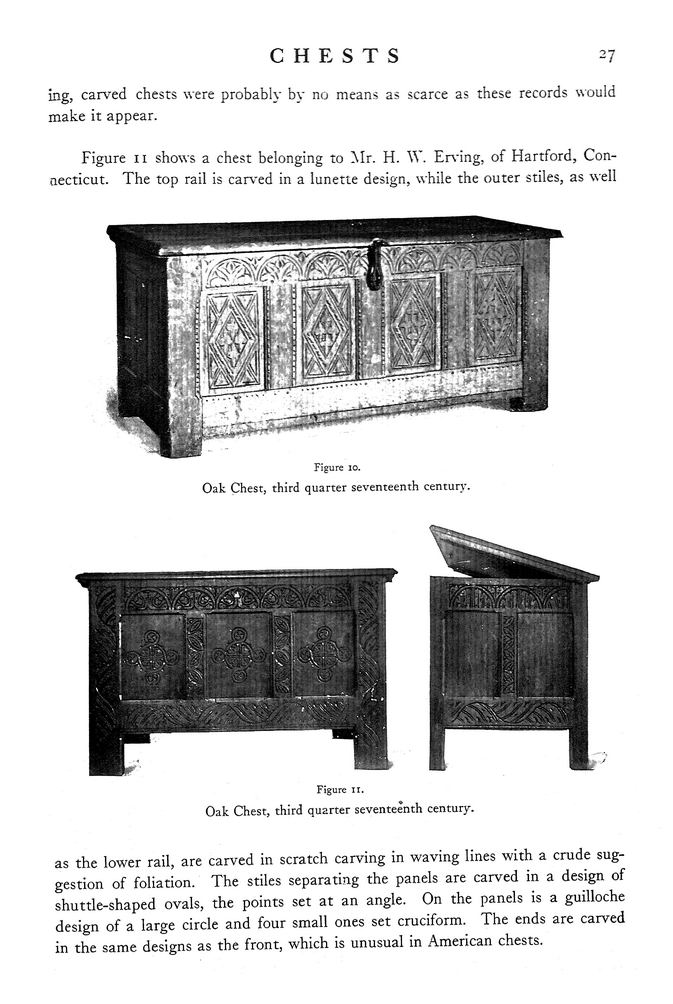 CHESTS 27

ing, carved chests were probably by no means as scarce as these records would make it appear.

Figure 11 shows a chest belonging to Mr. H. W. Erving, of Hartford, Connecticut. The top rail is carved in a lunette design, while the outer stiles, as well

Figure 10.
Oak Chest, third quarter seventeenth century.

Figure 11.
Oak Chest, third quarter seventeenth century.

as the lower rail, are carved in scratch carving in waving lines with a crude suggestion of foliation. The stiles separating the panels are carved in a design of shuttle-shaped ovals, the points set at an angle. On the panels is a guilloche design of a large circle and four small ones set cruciform. The ends are carved in the same designs as the front, which is unusual in American chests.